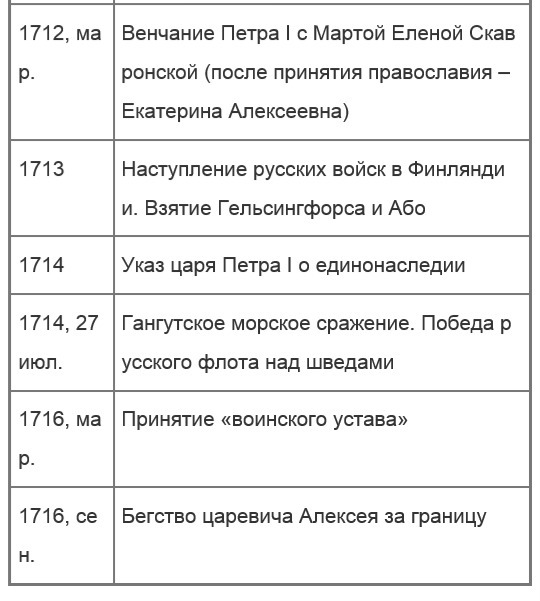 | | |
|---|---|
| 1712, мар. | Венчание Петра I с Мартой Еленой Скавронской (после принятия православия – Екатерина Алексеевна) |
| 1713 | Наступление русских войск в Финляндии. Взятие Гельсингфорса и Або |
| 1714 | Указ царя Петра I о единонаследии |
| 1714, 27 июл. | Гангутское морское сражение. Победа русского флота над шведами |
| 1716, мар. | Принятие «воинского устава» |
| 1716, сен. | Бегство царевича Алексея за границу |